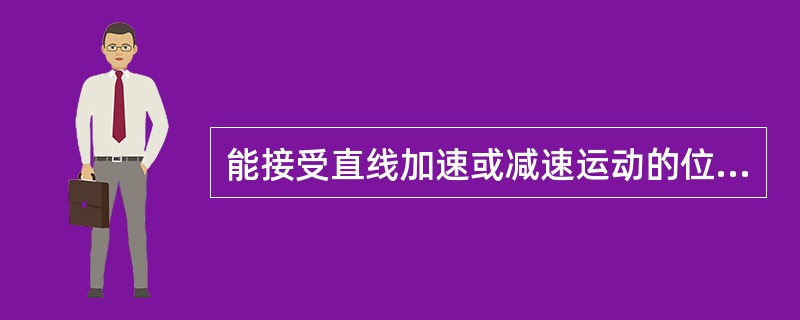 能接受直线加速或减速运动的位...